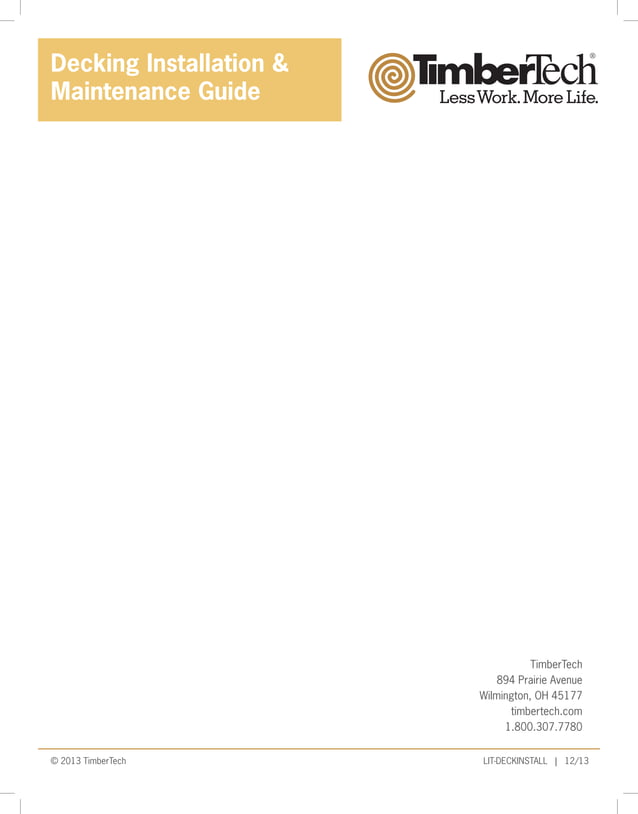 Decking Installation & Maintenance Guide

TimberTech®
Less Work. More Life.

TimberTech
894 Prairie Avenue
Wilmington, OH 45177
timbertech.com
1.800.307.7780

© 2013 TimberTech

LIT-DECKINSTALL | 12/13